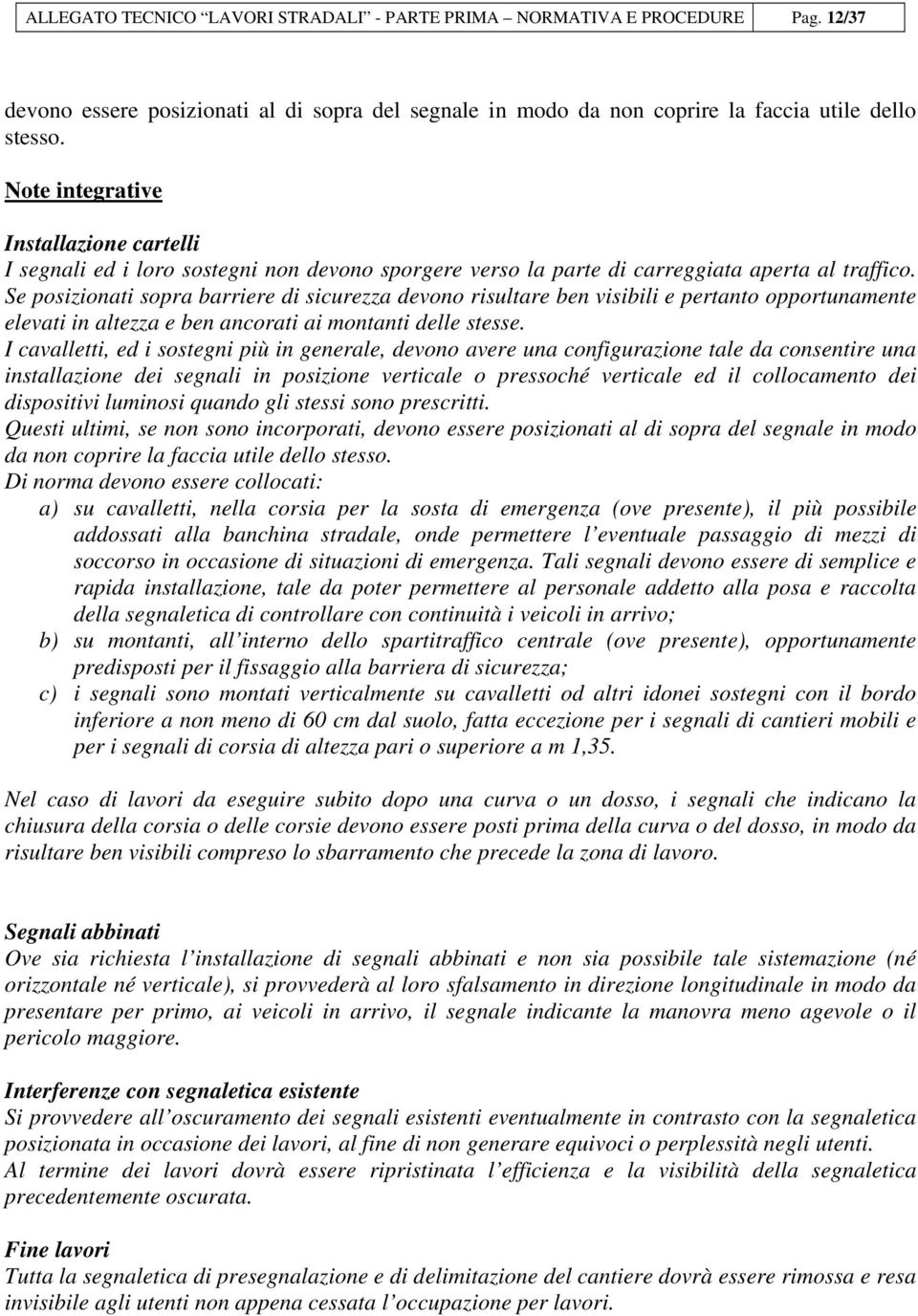 ALLEGATO TECNICO "LAVORI STRADALI" - PARTE PRIMA – NORMATIVA E PROCEDURE Pag. 12/37

devono essere posizionati al di sopra del segnale in modo da non coprire la faccia utile dello stesso.

Note integrative

Installazione cartelli
I segnali ed i loro sostegni non devono sporgere verso la parte di carreggiata aperta al traffico. Se posizionati sopra barriere di sicurezza devono risultare ben visibili e pertanto opportunamente elevati in altezza e ben ancorati ai montanti delle stesse.
I cavalletti, ed i sostegni più in generale, devono avere una configurazione tale da consentire una installazione dei segnali in posizione verticale o pressoché verticale ed il collocamento dei dispositivi luminosi quando gli stessi sono prescritti.
Questi ultimi, se non sono incorporati, devono essere posizionati al di sopra del segnale in modo da non coprire la faccia utile dello stesso.
Di norma devono essere collocati:
a) su cavalletti, nella corsia per la sosta di emergenza (ove presente), il più possibile addossati alla banchina stradale, onde permettere l'eventuale passaggio di mezzi di soccorso in occasione di situazioni di emergenza. Tali segnali devono essere di semplice e rapida installazione, tale da poter permettere al personale addetto alla posa e raccolta della segnaletica di controllare con continuità i veicoli in arrivo;
b) su montanti, all'interno dello spartitraffico centrale (ove presente), opportunamente predisposti per il fissaggio alla barriera di sicurezza;
c) i segnali sono montati verticalmente su cavalletti od altri idonei sostegni con il bordo inferiore a non meno di 60 cm dal suolo, fatta eccezione per i segnali di cantieri mobili e per i segnali di corsia di altezza pari o superiore a m 1,35.

Nel caso di lavori da eseguire subito dopo una curva o un dosso, i segnali che indicano la chiusura della corsia o delle corsie devono essere posti prima della curva o del dosso, in modo da risultare ben visibili compreso lo sbarramento che precede la zona di lavoro.

Segnali abbinati
Ove sia richiesta l'installazione di segnali abbinati e non sia possibile tale sistemazione (né orizzontale né verticale), si provvederà al loro sfalsamento in direzione longitudinale in modo da presentare per primo, ai veicoli in arrivo, il segnale indicante la manovra meno agevole o il pericolo maggiore.

Interferenze con segnaletica esistente
Si provvedere all'oscuramento dei segnali esistenti eventualmente in contrasto con la segnaletica posizionata in occasione dei lavori, al fine di non generare equivoci o perplessità negli utenti.
Al termine dei lavori dovrà essere ripristinata l'efficienza e la visibilità della segnaletica precedentemente oscurata.

Fine lavori
Tutta la segnaletica di presegnalazione e di delimitazione del cantiere dovrà essere rimossa e resa invisibile agli utenti non appena cessata l'occupazione per lavori.